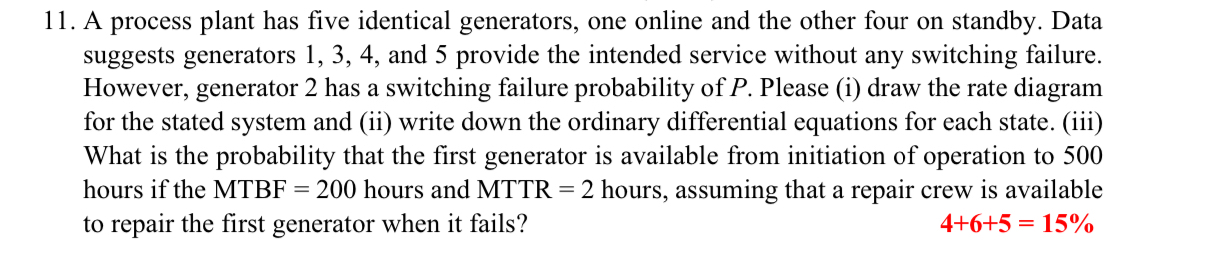 11. A process plant has five identical generators, one online and the other four on standby. Data suggests generators 1, 3, 4, and 5 provide the intended service without any switching failure. However, generator 2 has a switching failure probability of $P$. Please (i) draw the rate diagram for the stated system and (ii) write down the ordinary differential equations for each state. (iii) What is the probability that the first generator is available from initiation of operation to 500 hours if the MTBF = 200 hours and MTTR = 2 hours, assuming that a repair crew is available to repair the first generator when it fails?

4+6+5 = 15%